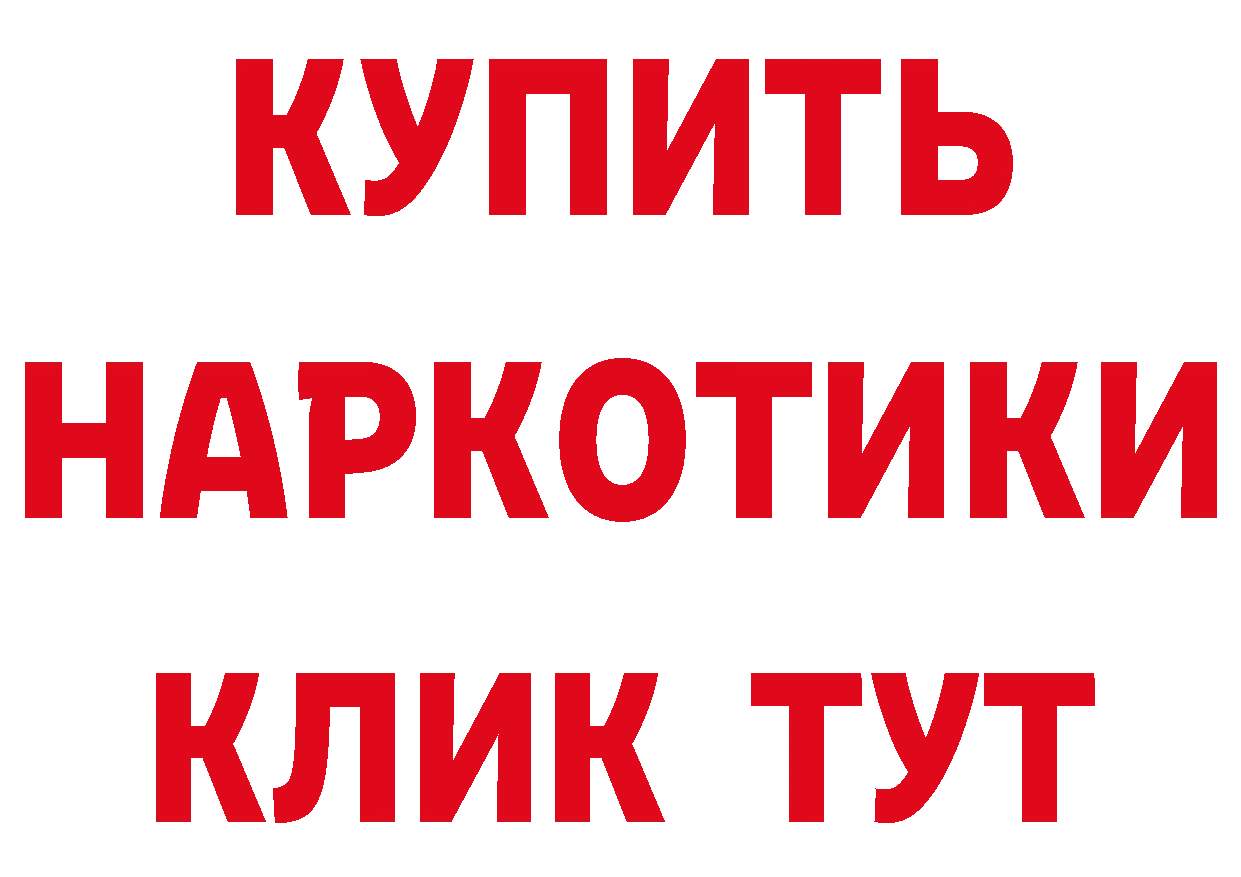 КУПИТЬ НАРКОТИКИ КЛИК ТУТ